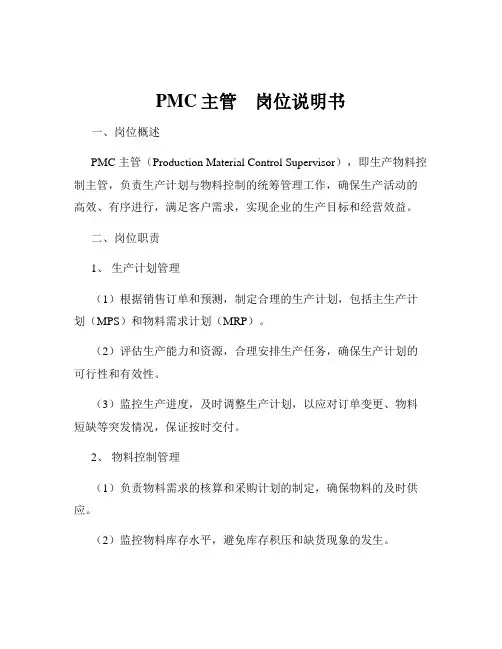 PMC 主管　岗位说明书

一、岗位概述

PMC 主管（Production Material Control Supervisor），即生产物料控制主管，负责生产计划与物料控制的统筹管理工作，确保生产活动的高效、有序进行，满足客户需求，实现企业的生产目标和经营效益。

二、岗位职责

1、 生产计划管理

（1）根据销售订单和预测，制定合理的生产计划，包括主生产计划（MPS）和物料需求计划（MRP）。

（2）评估生产能力和资源，合理安排生产任务，确保生产计划的可行性和有效性。

（3）监控生产进度，及时调整生产计划，以应对订单变更、物料短缺等突发情况，保证按时交付。

2、 物料控制管理

（1）负责物料需求的核算和采购计划的制定，确保物料的及时供应。

（2）监控物料库存水平，避免库存积压和缺货现象的发生。